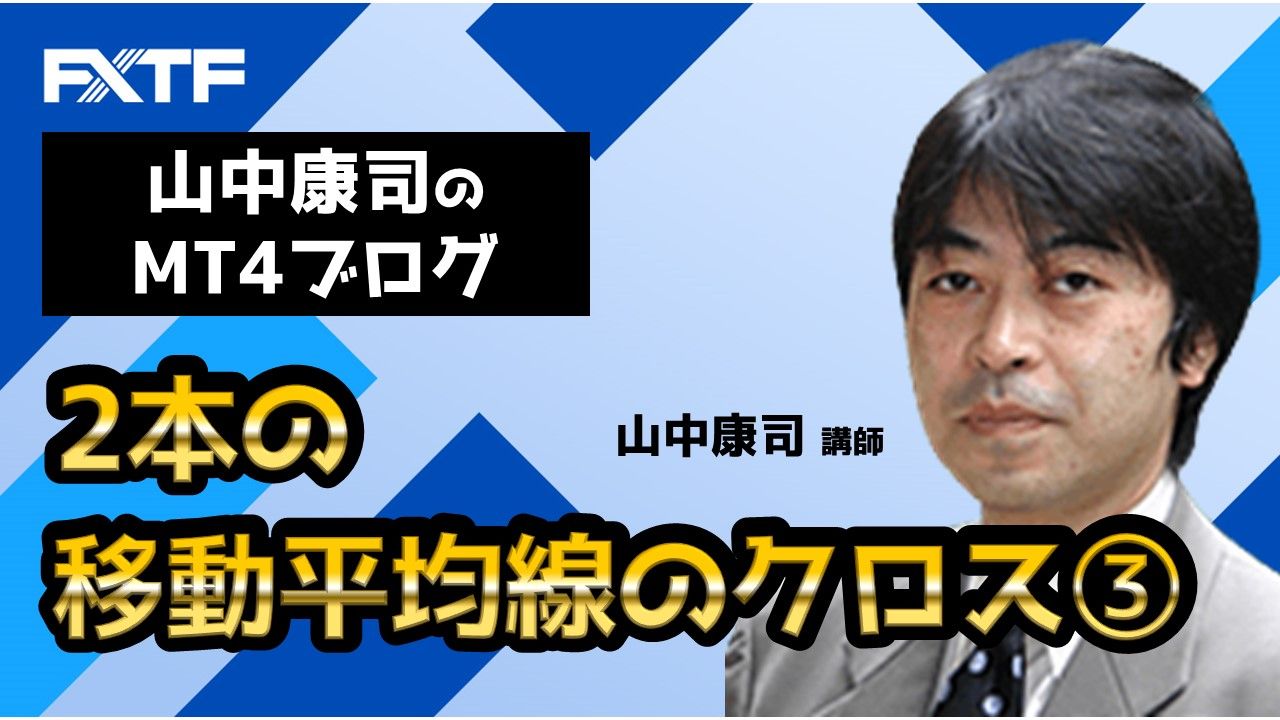 FXTF

山中康司の
MT4ブログ

2本の
移動平均線のクロス③

山中康司 講師